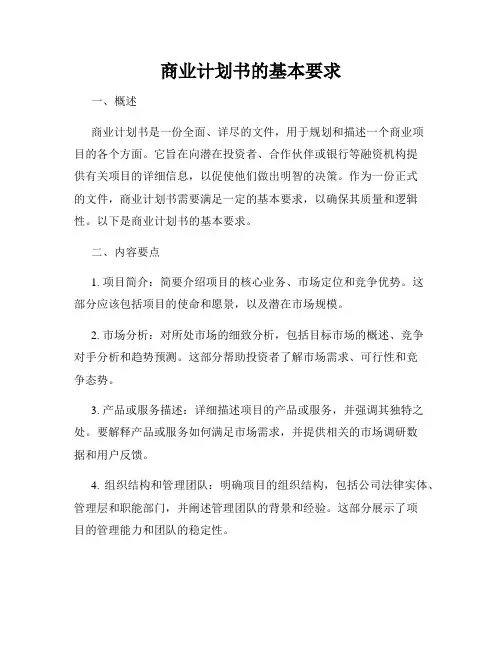 商业计划书的基本要求

一、概述

商业计划书是一份全面、详尽的文件，用于规划和描述一个商业项目的各个方面。它旨在向潜在投资者、合作伙伴或银行等融资机构提供有关项目的详细信息，以促使他们做出明智的决策。作为一份正式的文件，商业计划书需要满足一定的基本要求，以确保其质量和逻辑性。以下是商业计划书的基本要求。

二、内容要点

1. 项目简介：简要介绍项目的核心业务、市场定位和竞争优势。这部分应该包括项目的使命和愿景，以及潜在市场规模。

2. 市场分析：对所处市场的细致分析，包括目标市场的概述、竞争对手分析和趋势预测。这部分帮助投资者了解市场需求、可行性和竞争态势。

3. 产品或服务描述：详细描述项目的产品或服务，并强调其独特之处。要解释产品或服务如何满足市场需求，并提供相关的市场调研数据和用户反馈。

4. 组织结构和管理团队：明确项目的组织结构，包括公司法律实体、管理层和职能部门，并阐述管理团队的背景和经验。这部分展示了项目的管理能力和团队的稳定性。